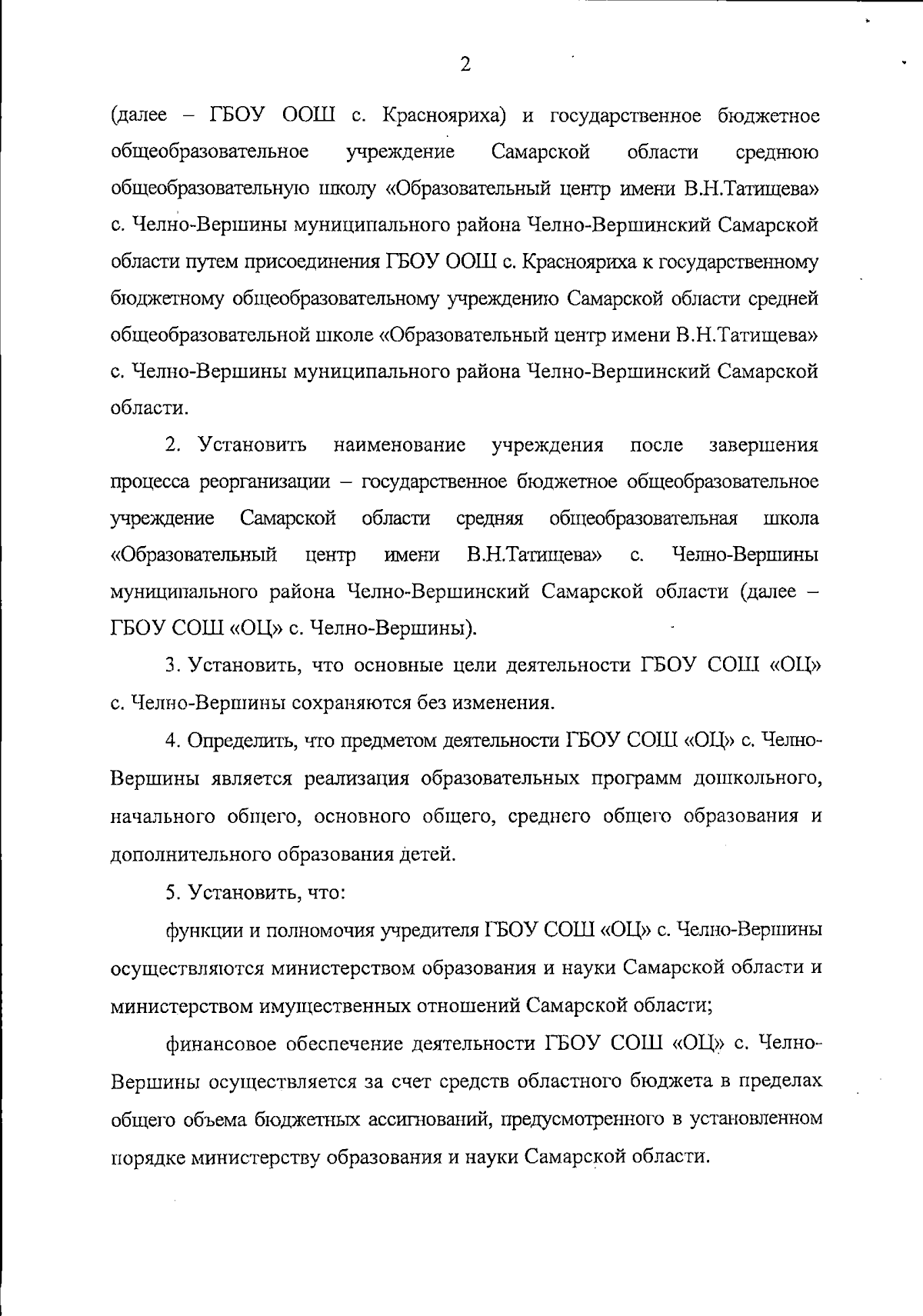 2

(далее – ГБОУ ООШ с. Краснояриха) и государственное бюджетное общеобразовательное учреждение Самарской области среднюю общеобразовательную школу «Образовательный центр имени В.Н.Татищева» с. Челно-Вершины муниципального района Челно-Вершинский Самарской области путем присоединения ГБОУ ООШ с. Краснояриха к государственному бюджетному общеобразовательному учреждению Самарской области средней общеобразовательной школе «Образовательный центр имени В.Н.Татищева» с. Челно-Вершины муниципального района Челно-Вершинский Самарской области.

2. Установить наименование учреждения после завершения процесса реорганизации – государственное бюджетное общеобразовательное учреждение Самарской области средняя общеобразовательная школа «Образовательный центр имени В.Н.Татищева» с. Челно-Вершины муниципального района Челно-Вершинский Самарской области (далее – ГБОУ СОШ «ОЦ» с. Челно-Вершины).

3. Установить, что основные цели деятельности ГБОУ СОШ «ОЦ» с. Челно-Вершины сохраняются без изменения.

4. Определить, что предметом деятельности ГБОУ СОШ «ОЦ» с. Челно-Вершины является реализация образовательных программ дошкольного, начального общего, основного общего, среднего общего образования и дополнительного образования детей.

5. Установить, что:

функции и полномочия учредителя ГБОУ СОШ «ОЦ» с. Челно-Вершины осуществляются министерством образования и науки Самарской области и министерством имущественных отношений Самарской области;

финансовое обеспечение деятельности ГБОУ СОШ «ОЦ» с. Челно-Вершины осуществляется за счет средств областного бюджета в пределах общего объема бюджетных ассигнований, предусмотренного в установленном порядке министерству образования и науки Самарской области.